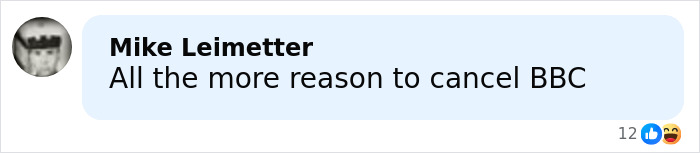 Mike Leimetter
All the more reason to cancel BBC

12